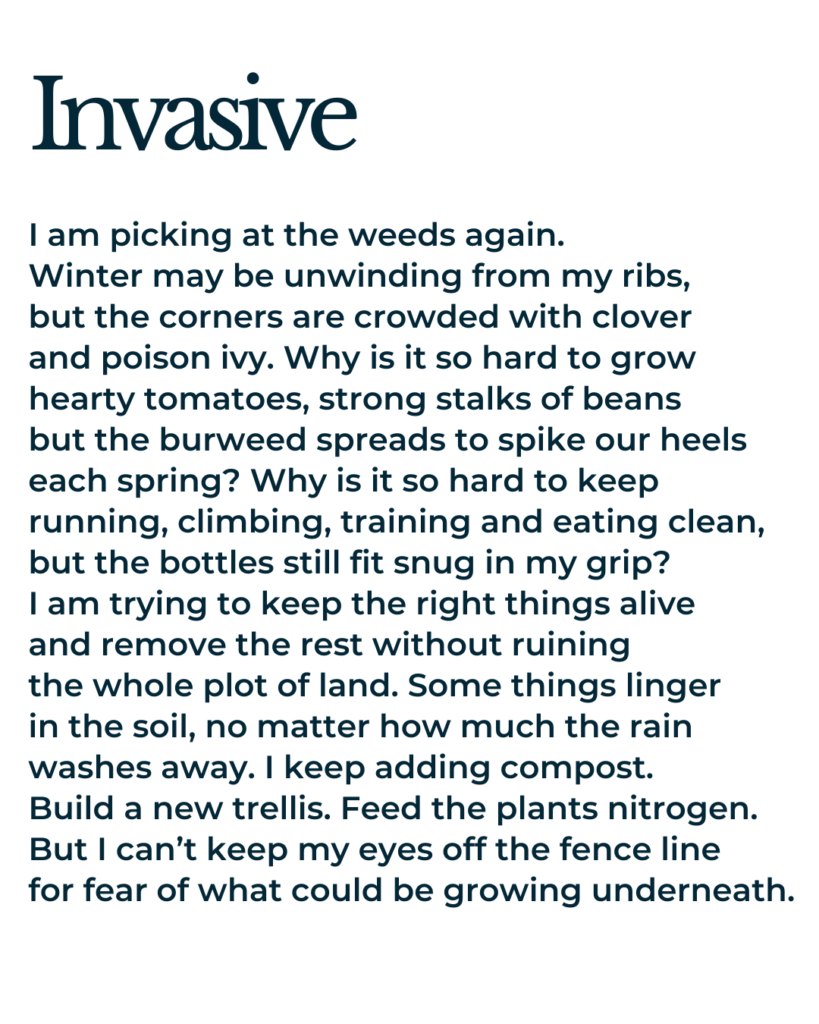 Invasive

I am picking at the weeds again.
Winter may be unwinding from my ribs,
but the corners are crowded with clover
and poison ivy. Why is it so hard to grow
hearty tomatoes, strong stalks of beans
but the burweed spreads to spike our heels
each spring? Why is it so hard to keep
running, climbing, training and eating clean,
but the bottles still fit snug in my grip?
I am trying to keep the right things alive
and remove the rest without ruining
the whole plot of land. Some things linger
in the soil, no matter how much the rain
washes away. I keep adding compost.
Build a new trellis. Feed the plants nitrogen.
But I can't keep my eyes off the fence line
for fear of what could be growing underneath.